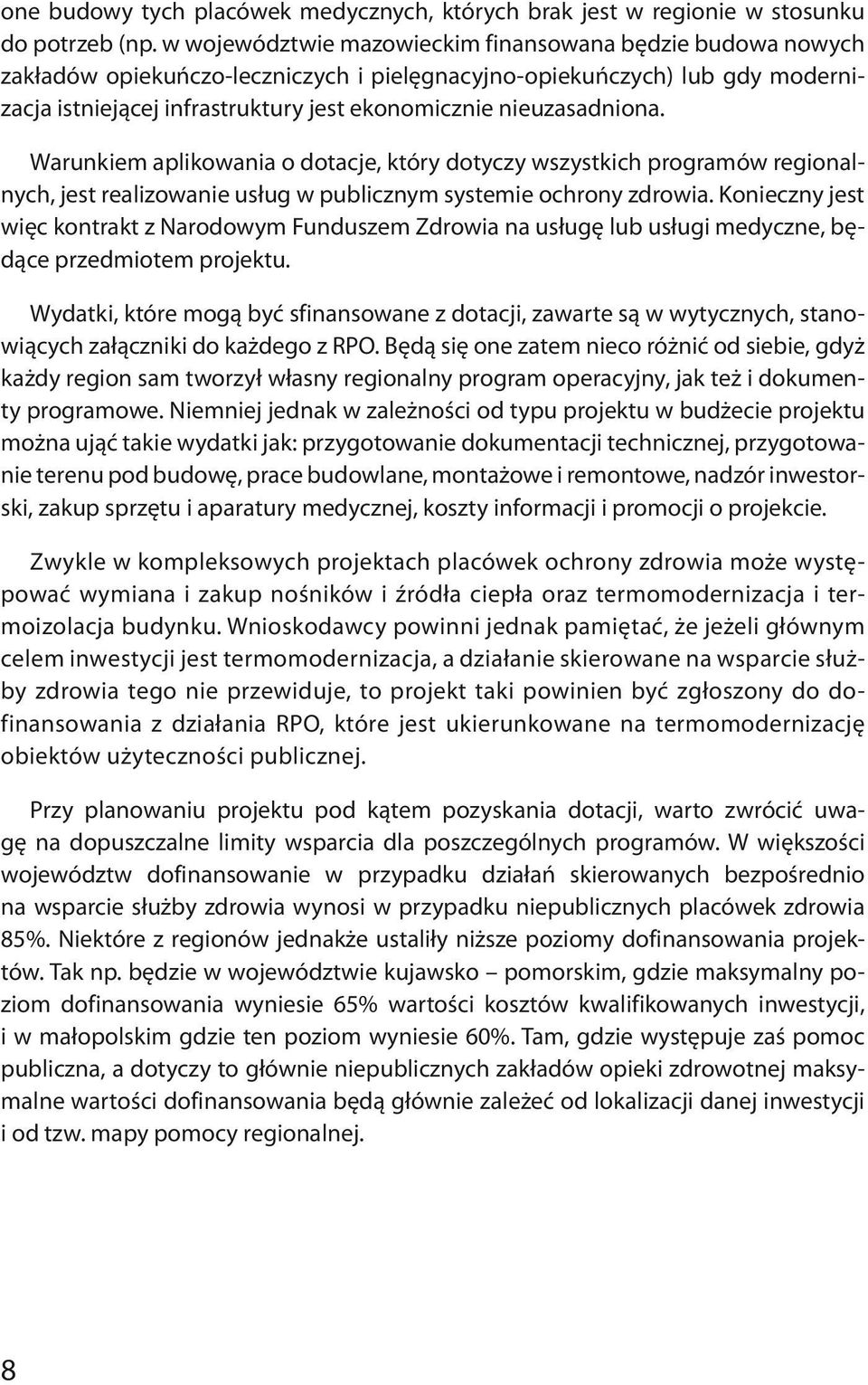 one budowy tych placówek medycznych, których brak jest w regionie w stosunku do potrzeb (np. w województwie mazowieckim finansowana będzie budowa nowych zakładów opiekuńczo-leczniczych i pielęgnacyjno-opiekuńczych) lub gdy modernizacja istniejącej infrastruktury jest ekonomicznie nieuzasadniona.

Warunkiem aplikowania o dotacje, który dotyczy wszystkich programów regionalnych, jest realizowanie usług w publicznym systemie ochrony zdrowia. Konieczny jest więc kontrakt z Narodowym Funduszem Zdrowia na usługę lub usługi medyczne, będące przedmiotem projektu.

Wydatki, które mogą być sfinansowane z dotacji, zawarte są w wytycznych, stanowiących załączniki do każdego z RPO. Będą się one zatem nieco różnić od siebie, gdyż każdy region sam tworzył własny regionalny program operacyjny, jak też i dokumenty programowe. Niemniej jednak w zależności od typu projektu w budżecie projektu można ująć takie wydatki jak: przygotowanie dokumentacji technicznej, przygotowanie terenu pod budowę, prace budowlane, montażowe i remontowe, nadzór inwestorski, zakup sprzętu i aparatury medycznej, koszty informacji i promocji o projekcie.

Zwykle w kompleksowych projektach placówek ochrony zdrowia może występować wymiana i zakup nośników i źródła ciepła oraz termomodernizacja i termoizolacja budynku. Wnioskodawcy powinni jednak pamiętać, że jeżeli głównym celem inwestycji jest termomodernizacja, a działanie skierowane na wsparcie służby zdrowia tego nie przewiduje, to projekt taki powinien być zgłoszony do dofinansowania z działania RPO, które jest ukierunkowane na termomodernizację obiektów użyteczności publicznej.

Przy planowaniu projektu pod kątem pozyskania dotacji, warto zwrócić uwagę na dopuszczalne limity wsparcia dla poszczególnych programów. W większości województw dofinansowanie w przypadku działań skierowanych bezpośrednio na wsparcie służby zdrowia wynosi w przypadku niepublicznych placówek zdrowia 85%. Niektóre z regionów jednakże ustaliły niższe poziomy dofinansowania projektów. Tak np. będzie w województwie kujawsko – pomorskim, gdzie maksymalny poziom dofinansowania wyniesie 65% wartości kosztów kwalifikowanych inwestycji, i w małopolskim gdzie ten poziom wyniesie 60%. Tam, gdzie występuje zaś pomoc publiczna, a dotyczy to głównie niepublicznych zakładów opieki zdrowotnej maksymalne wartości dofinansowania będą głównie zależeć od lokalizacji danej inwestycji i od tzw. mapy pomocy regionalnej.

8